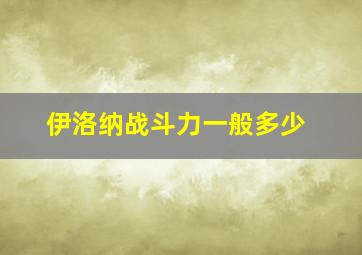 伊洛纳战斗力一般多少